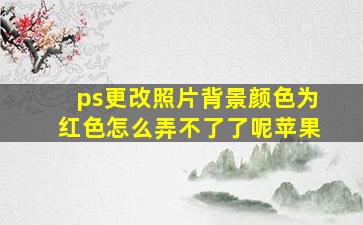 ps更改照片背景颜色为红色怎么弄不了了呢苹果